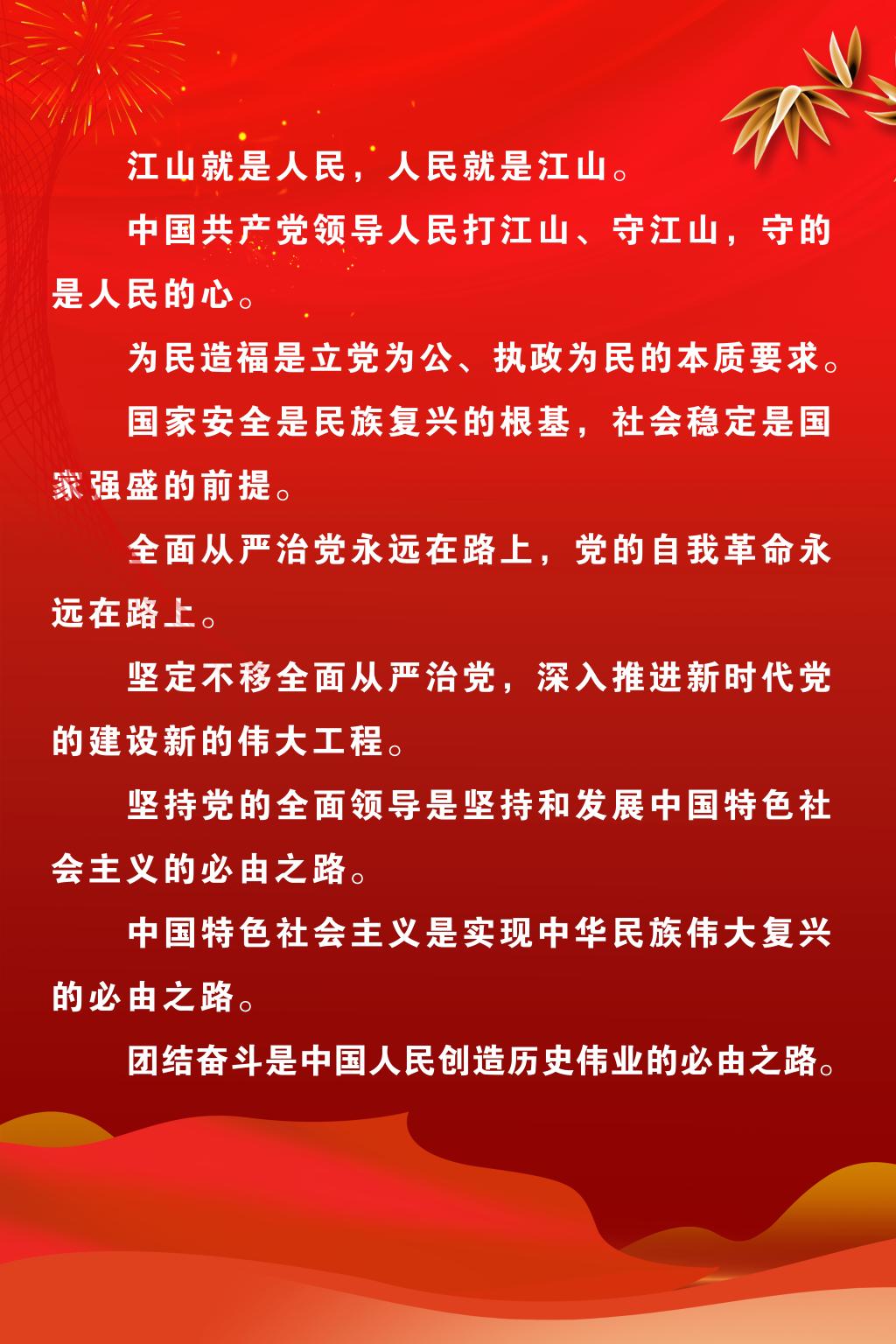 江山就是人民，人民就是江山。

中国共产党领导人民打江山、守江山，守的是人民的心。

为民造福是立党为公、执政为民的本质要求。

国家安全是民族复兴的根基，社会稳定是国家强盛的前提。

全面从严治党永远在路上，党的自我革命永远在路上。

坚定不移全面从严治党，深入推进新时代党的建设新的伟大工程。

坚持党的全面领导是坚持和发展中国特色社会主义的必由之路。

中国特色社会主义是实现中华民族伟大复兴的必由之路。

团结奋斗是中国人民创造历史伟业的必由之路。